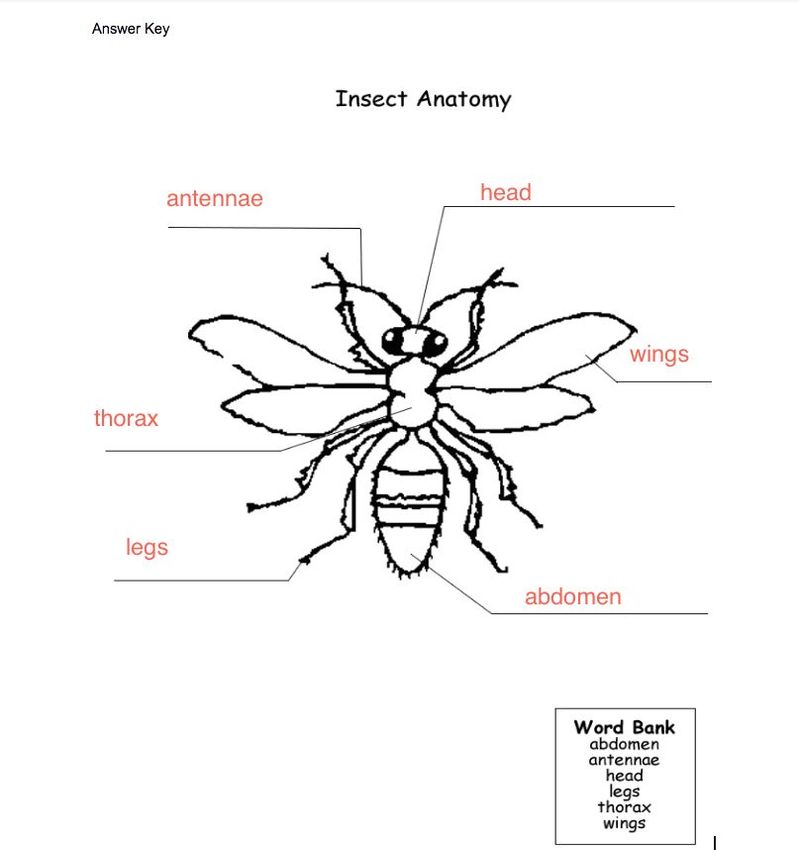 Answer Key

Insect Anatomy

antennae

head

wings

thorax

legs

abdomen

Word Bank
abdomen
antennae
head
legs
thorax
wings